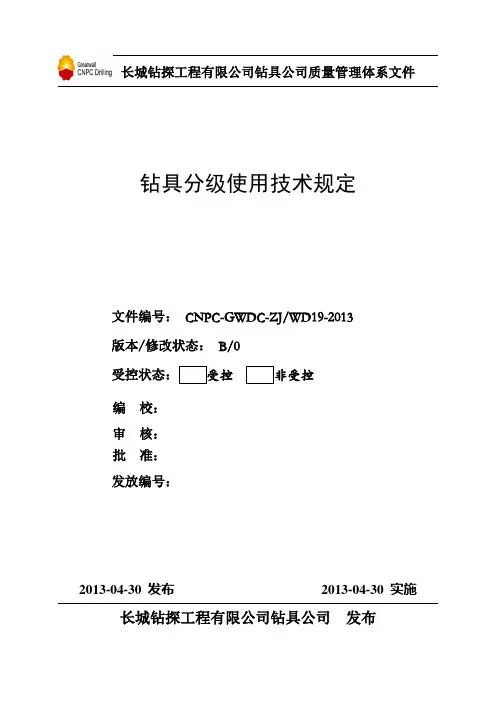 Greatwall CNPC Drilling 长城钻探工程有限公司钻具公司质量管理体系文件

钻具分级使用技术规定

文件编号： CNPC-GWDC-ZJ/WD19-2013

版本/修改状态： B/0

受控状态： 受控 非受控

编 校：

审 核：

批 准：

发放编号：

2013-04-30 发布 2013-04-30 实施

长城钻探工程有限公司钻具公司 发布